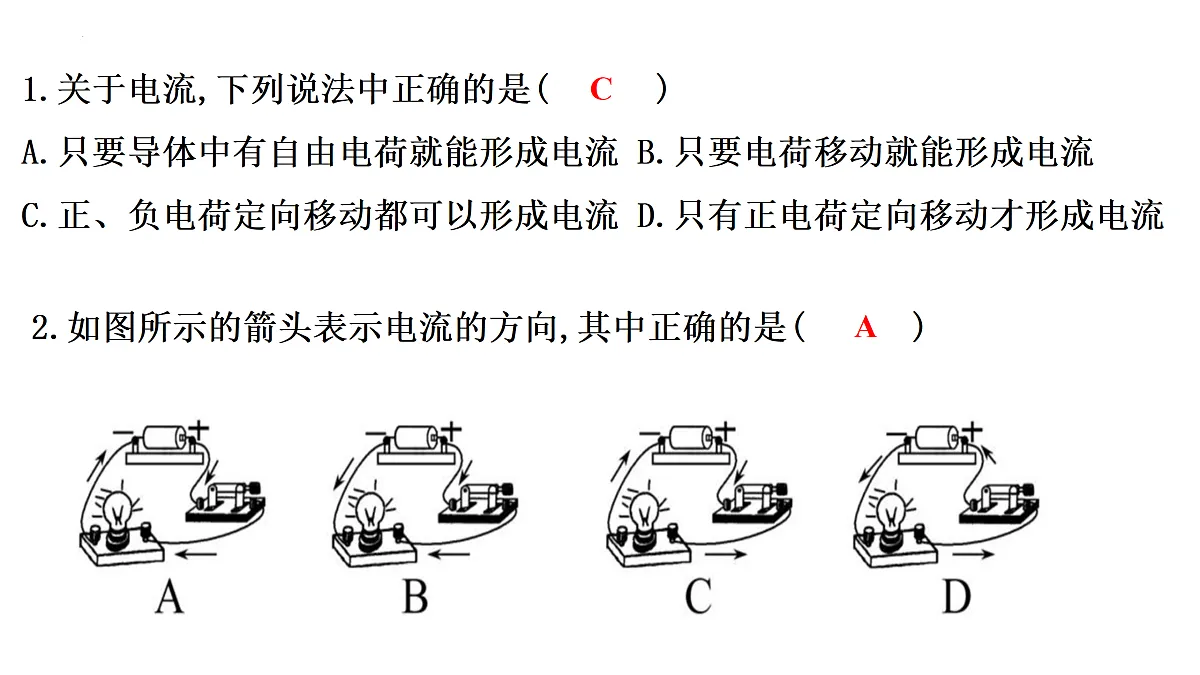 1.关于电流,下列说法中正确的是(　C　)

A.只要导体中有自由电荷就能形成电流 B.只要电荷移动就能形成电流

C.正、负电荷定向移动都可以形成电流 D.只有正电荷定向移动才形成电流

2.如图所示的箭头表示电流的方向,其中正确的是(　A　)

− +

A

− +

B

− +

C

− +

D